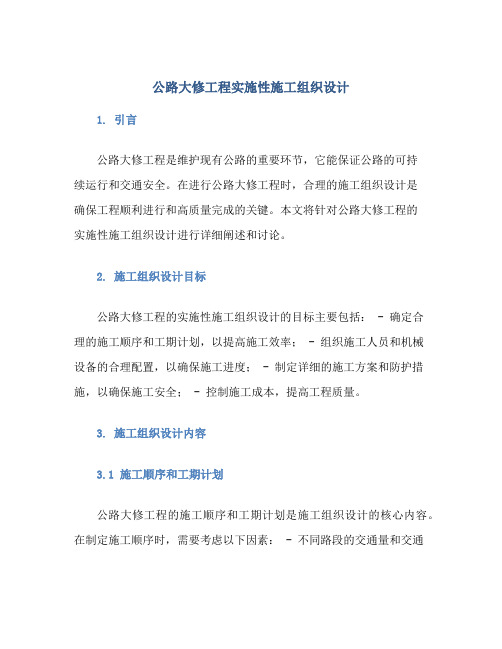 公路大修工程实施性施工组织设计

1. 引言

公路大修工程是维护现有公路的重要环节，它能保证公路的可持续运行和交通安全。在进行公路大修工程时，合理的施工组织设计是确保工程顺利进行和高质量完成的关键。本文将针对公路大修工程的实施性施工组织设计进行详细阐述和讨论。

2. 施工组织设计目标

公路大修工程的实施性施工组织设计的目标主要包括： - 确定合理的施工顺序和工期计划，以提高施工效率； - 组织施工人员和机械设备的合理配置，以确保施工进度； - 制定详细的施工方案和防护措施，以确保施工安全； - 控制施工成本，提高工程质量。

3. 施工组织设计内容

3.1 施工顺序和工期计划

公路大修工程的施工顺序和工期计划是施工组织设计的核心内容。在制定施工顺序时，需要考虑以下因素： - 不同路段的交通量和交通